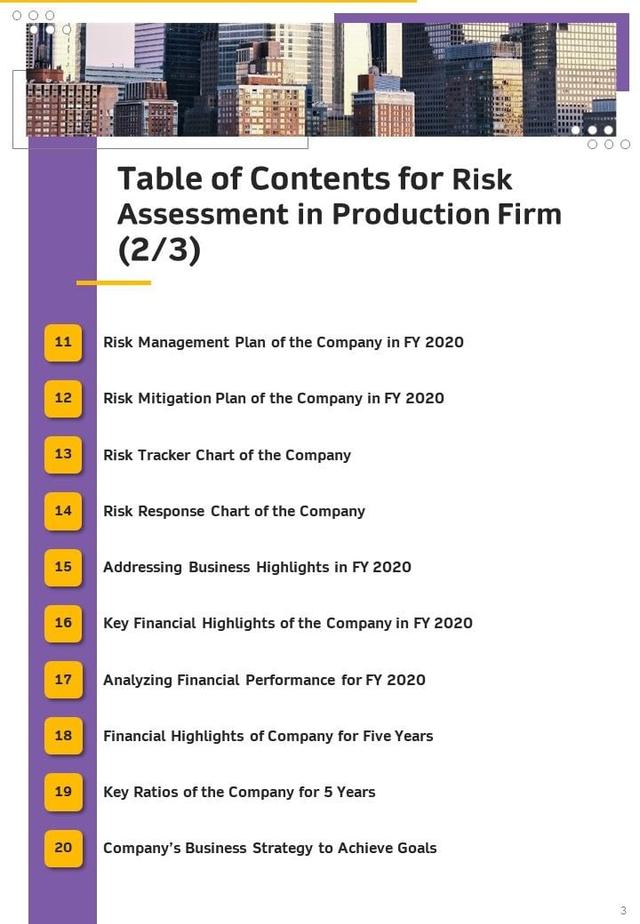 Table of Contents for Risk Assessment in Production Firm (2/3)

11 Risk Management Plan of the Company in FY 2020

12 Risk Mitigation Plan of the Company in FY 2020

13 Risk Tracker Chart of the Company

14 Risk Response Chart of the Company

15 Addressing Business Highlights in FY 2020

16 Key Financial Highlights of the Company in FY 2020

17 Analyzing Financial Performance for FY 2020

18 Financial Highlights of Company for Five Years

19 Key Ratios of the Company for 5 Years

20 Company's Business Strategy to Achieve Goals

3